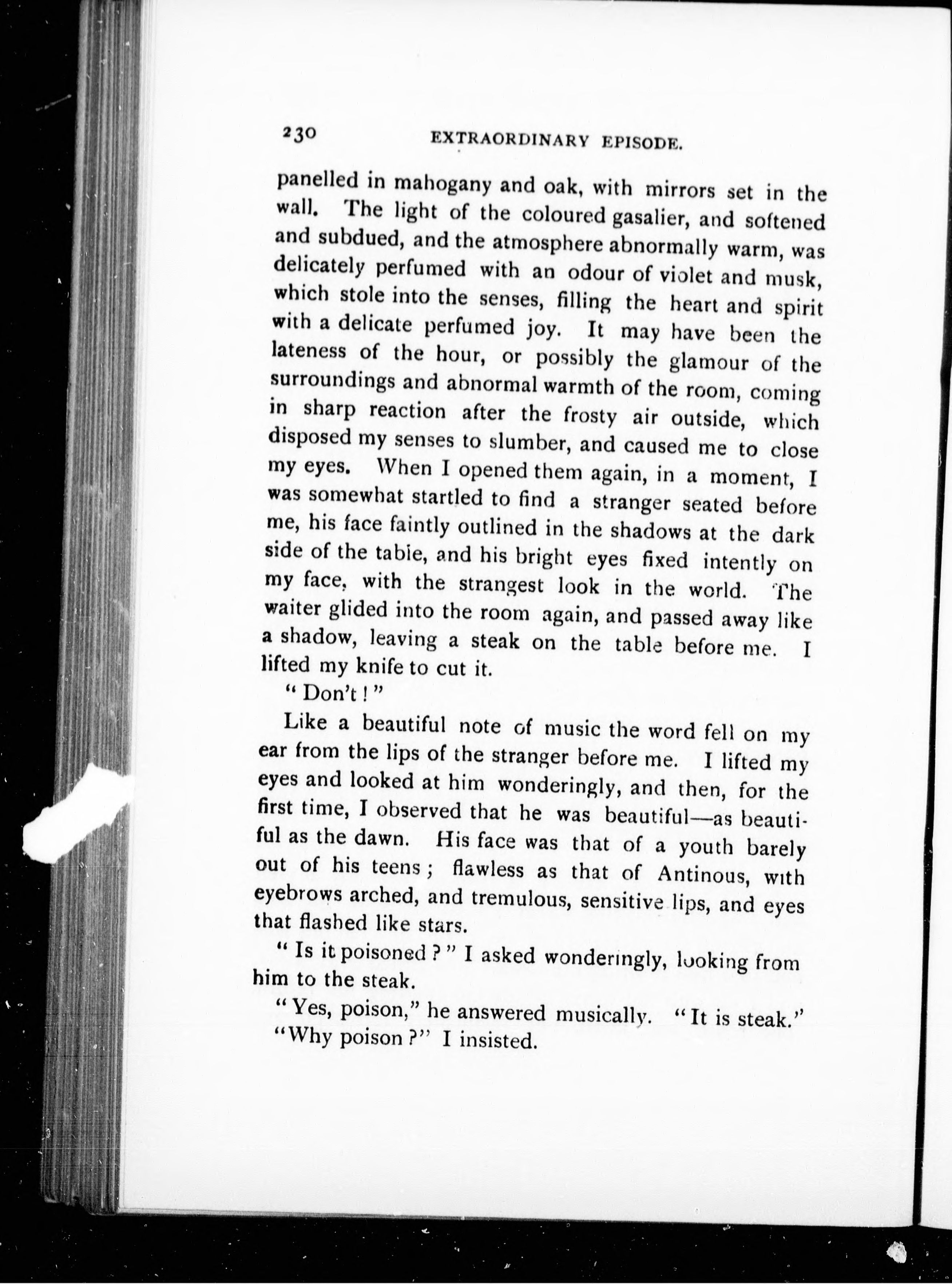 230 EXTRAORDINARY EPISODE.

panelled in mahogany and oak, with mirrors set in the wall. The light of the coloured gasalier, and softened and subdued, and the atmosphere abnormally warm, was delicately perfumed with an odour of violet and musk, which stole into the senses, filling the heart and spirit with a delicate perfumed joy. It may have been the lateness of the hour, or possibly the glamour of the surroundings and abnormal warmth of the room, coming in sharp reaction after the frosty air outside, which disposed my senses to slumber, and caused me to close my eyes. When I opened them again, in a moment, I was somewhat startled to find a stranger seated before me, his face faintly outlined in the shadows at the dark side of the table, and his bright eyes fixed intently on my face, with the strangest look in the world. The waiter glided into the room again, and passed away like a shadow, leaving a steak on the table before me. I lifted my knife to cut it.

"Don't!"

Like a beautiful note of music the word fell on my ear from the lips of the stranger before me. I lifted my eyes and looked at him wonderingly, and then, for the first time, I observed that he was beautiful—as beautiful as the dawn. His face was that of a youth barely out of his teens; flawless as that of Antinous, with eyebrows arched, and tremulous, sensitive lips, and eyes that flashed like stars.

"Is it poisoned?" I asked wonderingly, looking from him to the steak.

"Yes, poison," he answered musically. "It is steak."

"Why poison?" I insisted.